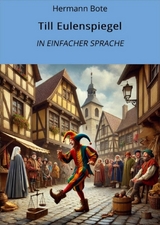 Hermann Bote

Till Eulenspiegel

IN EINFACHER SPRACHE